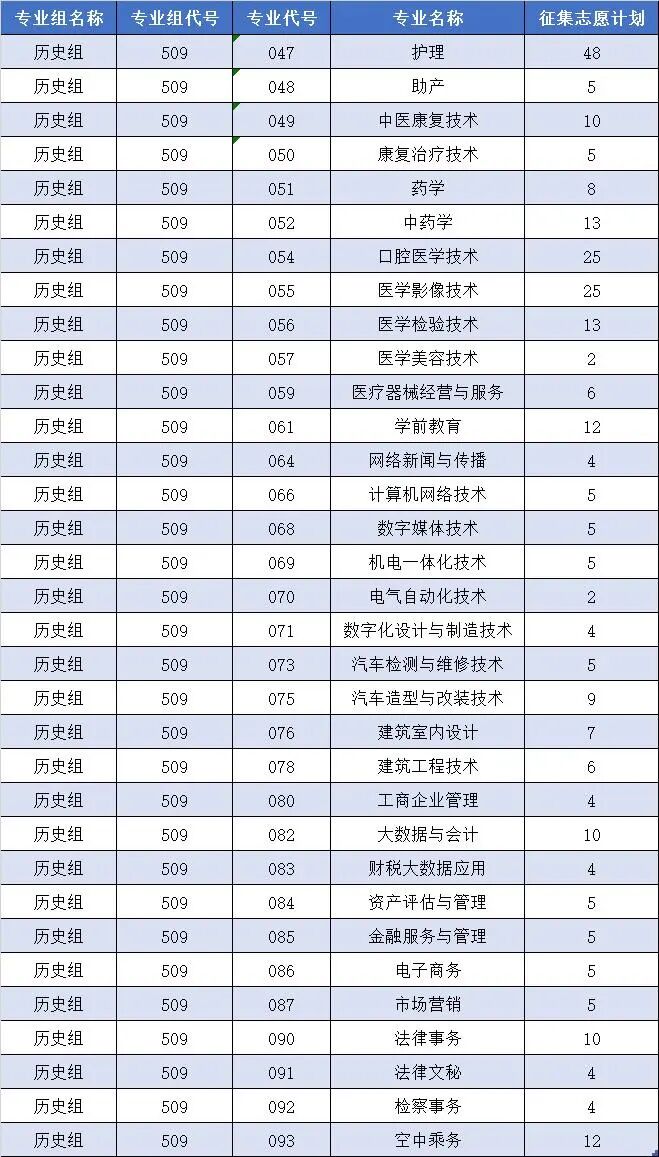 | 专业组名称 | 专业组代号 | 专业代号 | 专业名称 | 征集志愿计划 |
|---|---|---|---|---|
| 历史组 | 509 | 047 | 护理 | 48 |
| 历史组 | 509 | 048 | 助产 | 5 |
| 历史组 | 509 | 049 | 中医康复技术 | 10 |
| 历史组 | 509 | 050 | 康复治疗技术 | 5 |
| 历史组 | 509 | 051 | 药学 | 8 |
| 历史组 | 509 | 052 | 中药学 | 13 |
| 历史组 | 509 | 054 | 口腔医学技术 | 25 |
| 历史组 | 509 | 055 | 医学影像技术 | 25 |
| 历史组 | 509 | 056 | 医学检验技术 | 13 |
| 历史组 | 509 | 057 | 医学美容技术 | 2 |
| 历史组 | 509 | 059 | 医疗器械经营与服务 | 6 |
| 历史组 | 509 | 061 | 学前教育 | 12 |
| 历史组 | 509 | 064 | 网络新闻与传播 | 4 |
| 历史组 | 509 | 066 | 计算机网络技术 | 5 |
| 历史组 | 509 | 068 | 数字媒体技术 | 5 |
| 历史组 | 509 | 069 | 机电一体化技术 | 5 |
| 历史组 | 509 | 070 | 电气自动化技术 | 2 |
| 历史组 | 509 | 071 | 数字化设计与制造技术 | 4 |
| 历史组 | 509 | 073 | 汽车检测与维修技术 | 5 |
| 历史组 | 509 | 075 | 汽车造型与改装技术 | 9 |
| 历史组 | 509 | 076 | 建筑室内设计 | 7 |
| 历史组 | 509 | 078 | 建筑工程技术 | 6 |
| 历史组 | 509 | 080 | 工商企业管理 | 4 |
| 历史组 | 509 | 082 | 大数据与会计 | 10 |
| 历史组 | 509 | 083 | 财税大数据应用 | 4 |
| 历史组 | 509 | 084 | 资产评估与管理 | 5 |
| 历史组 | 509 | 085 | 金融服务与管理 | 5 |
| 历史组 | 509 | 086 | 电子商务 | 5 |
| 历史组 | 509 | 087 | 市场营销 | 5 |
| 历史组 | 509 | 090 | 法律事务 | 10 |
| 历史组 | 509 | 091 | 法律文秘 | 4 |
| 历史组 | 509 | 092 | 检察事务 | 4 |
| 历史组 | 509 | 093 | 空中乘务 | 12 |